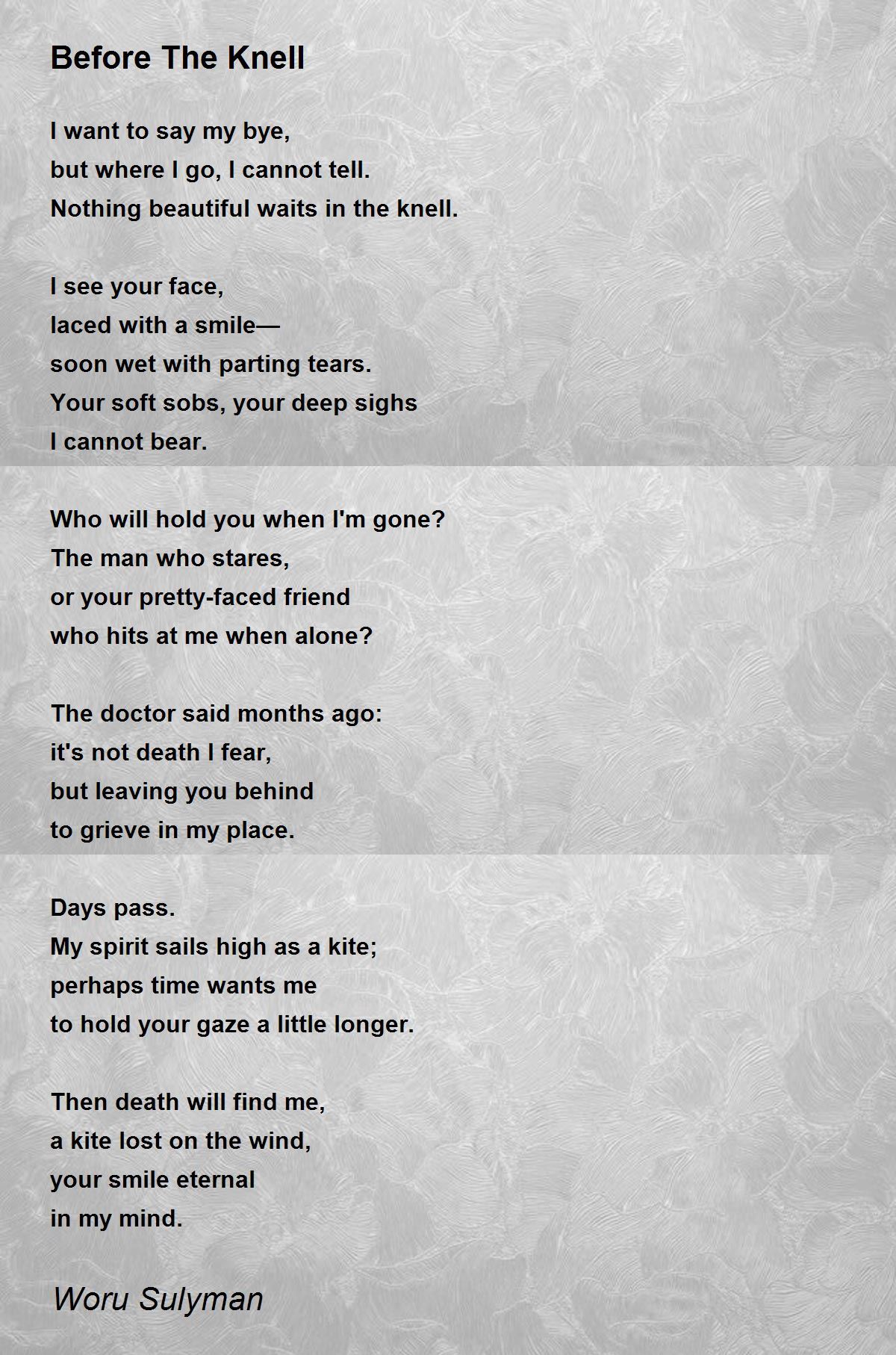 Before The Knell

I want to say my bye,
but where I go, I cannot tell.
Nothing beautiful waits in the knell.

I see your face,
laced with a smile—
soon wet with parting tears.
Your soft sobs, your deep sighs
I cannot bear.

Who will hold you when I'm gone?
The man who stares,
or your pretty-faced friend
who hits at me when alone?

The doctor said months ago:
it's not death I fear,
but leaving you behind
to grieve in my place.

Days pass.
My spirit sails high as a kite;
perhaps time wants me
to hold your gaze a little longer.

Then death will find me,
a kite lost on the wind,
your smile eternal
in my mind.

Woru Sulyman